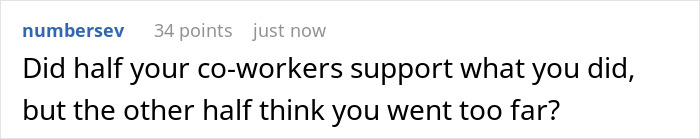 numbersev 34 points just now

Did half your co-workers support what you did, but the other half think you went too far?